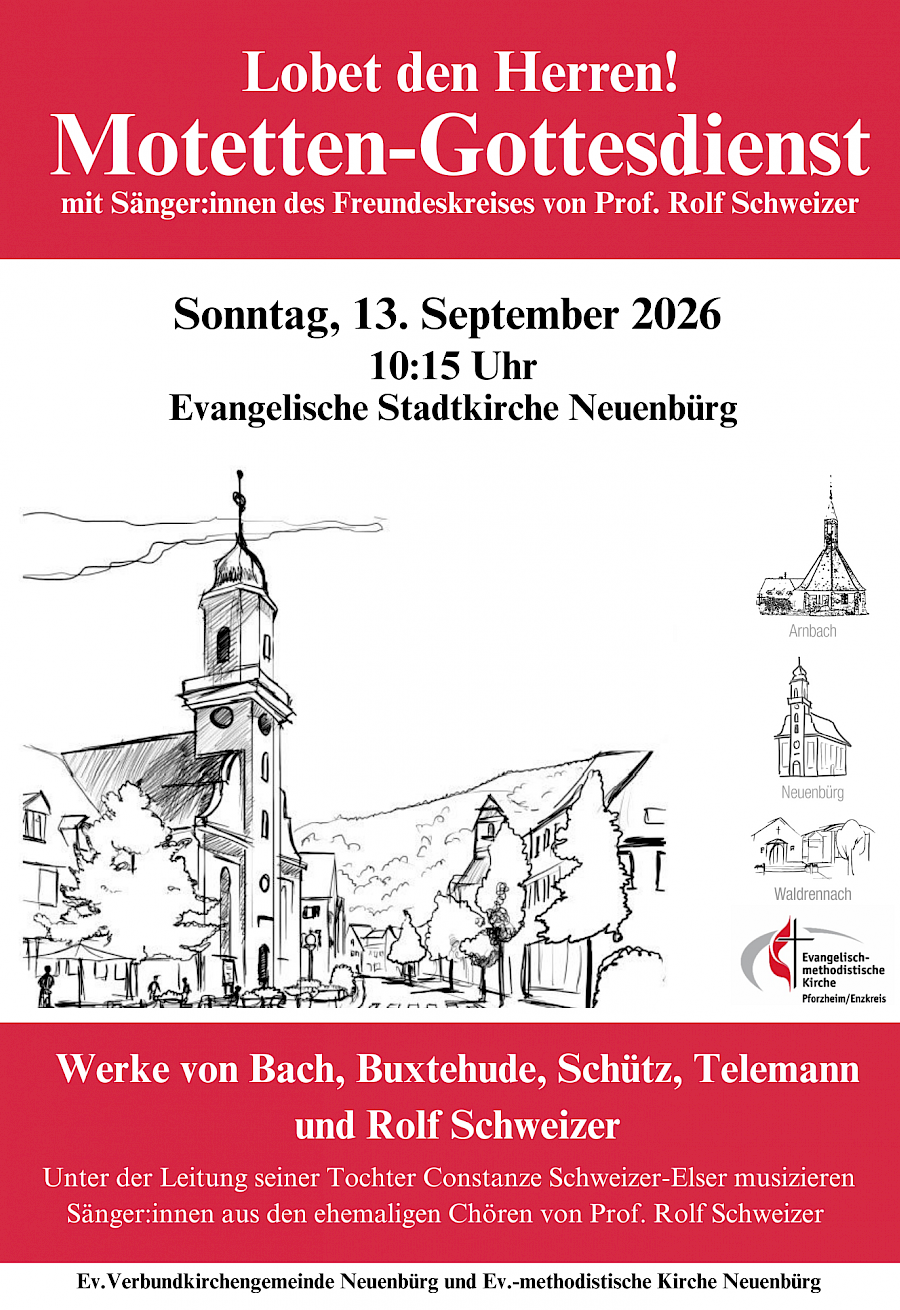 Lobet den Herren!
Motetten-Gottesdienst
mit Sänger:innen des Freundeskreises von Prof. Rolf Schweizer

Sonntag, 13. September 2026
10:15 Uhr
Evangelische Stadtkirche Neuenbürg

Arnbach

Neuenbürg

Waldrennach

Evangelisch-methodistische Kirche
Pforzheim/Enzkreis

Werke von Bach, Buxtehude, Schütz, Telemann und Rolf Schweizer

Unter der Leitung seiner Tochter Constanze Schweizer-Elser musizieren Sänger:innen aus den ehemaligen Chören von Prof. Rolf Schweizer

Ev.Verbundkirchengemeinde Neuenbürg und Ev.-methodistische Kirche Neuenbürg